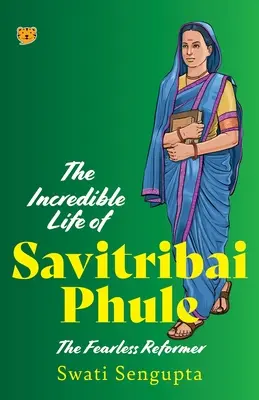 The Incredible Life of

Savitribai Phule

The Fearless Reformer

Swati Sengupta